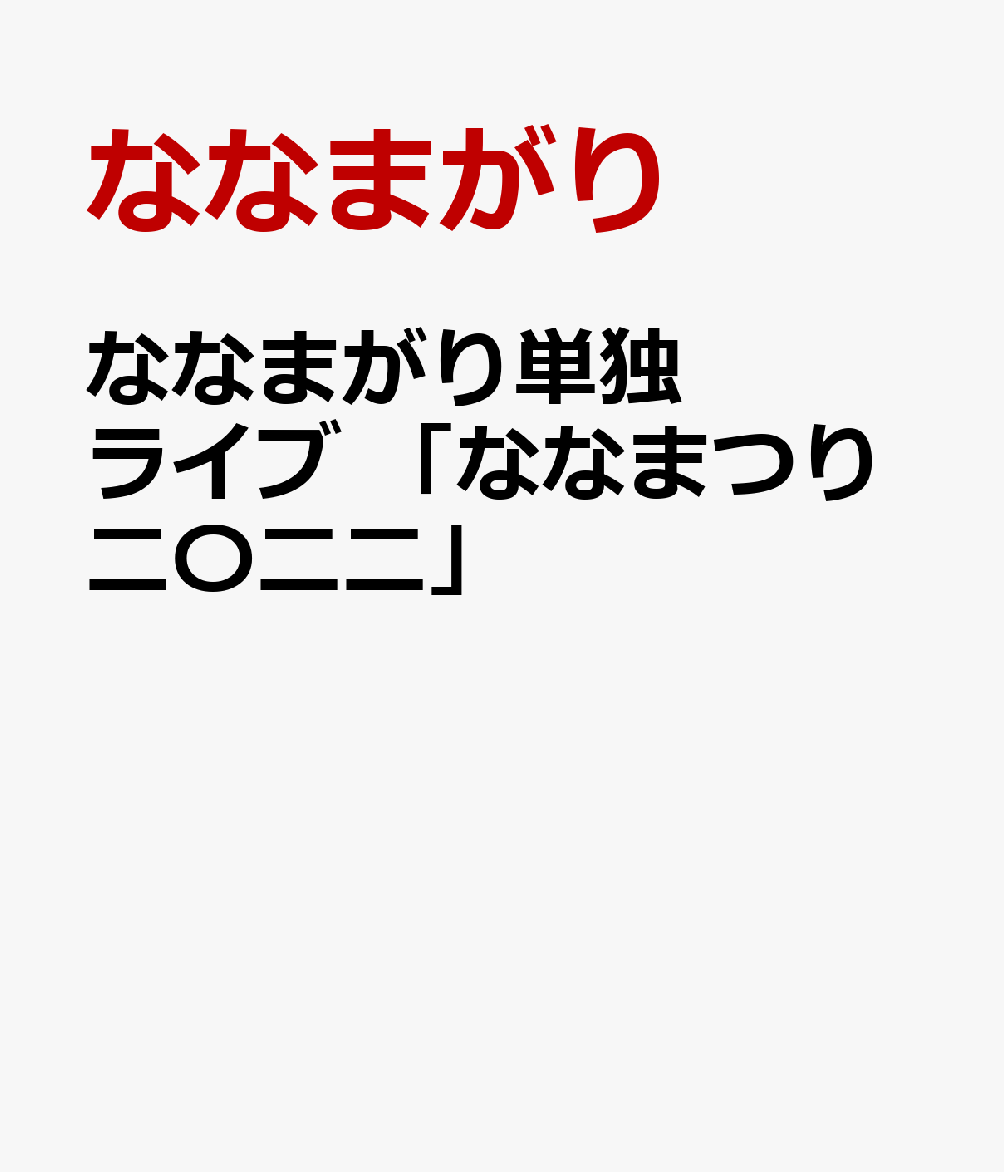 ななまがり

ななまがり単独ライブ 「ななまつり二〇二二」